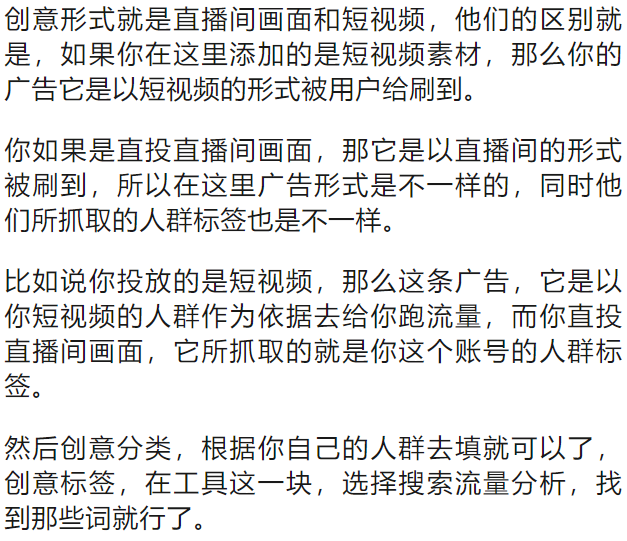 创意形式就是直播间画面和短视频，他们的区别就是，如果你在这里添加的是短视频素材，那么你的广告它是以短视频的形式被用户给刷到。

你如果是直投直播间画面，那它是以直播间的形式被刷到，所以在这里广告形式是不一样的，同时他们所抓取的人群标签也是不一样。

比如说你投放的是短视频，那么这条广告，它是以你短视频的人群作为依据去给你跑流量，而你直投直播间画面，它所抓取的就是你这个账号的人群标签。

然后创意分类，根据你自己的人群去填就可以了，创意标签，在工具这一块，选择搜索流量分析，找到那些词就行了。